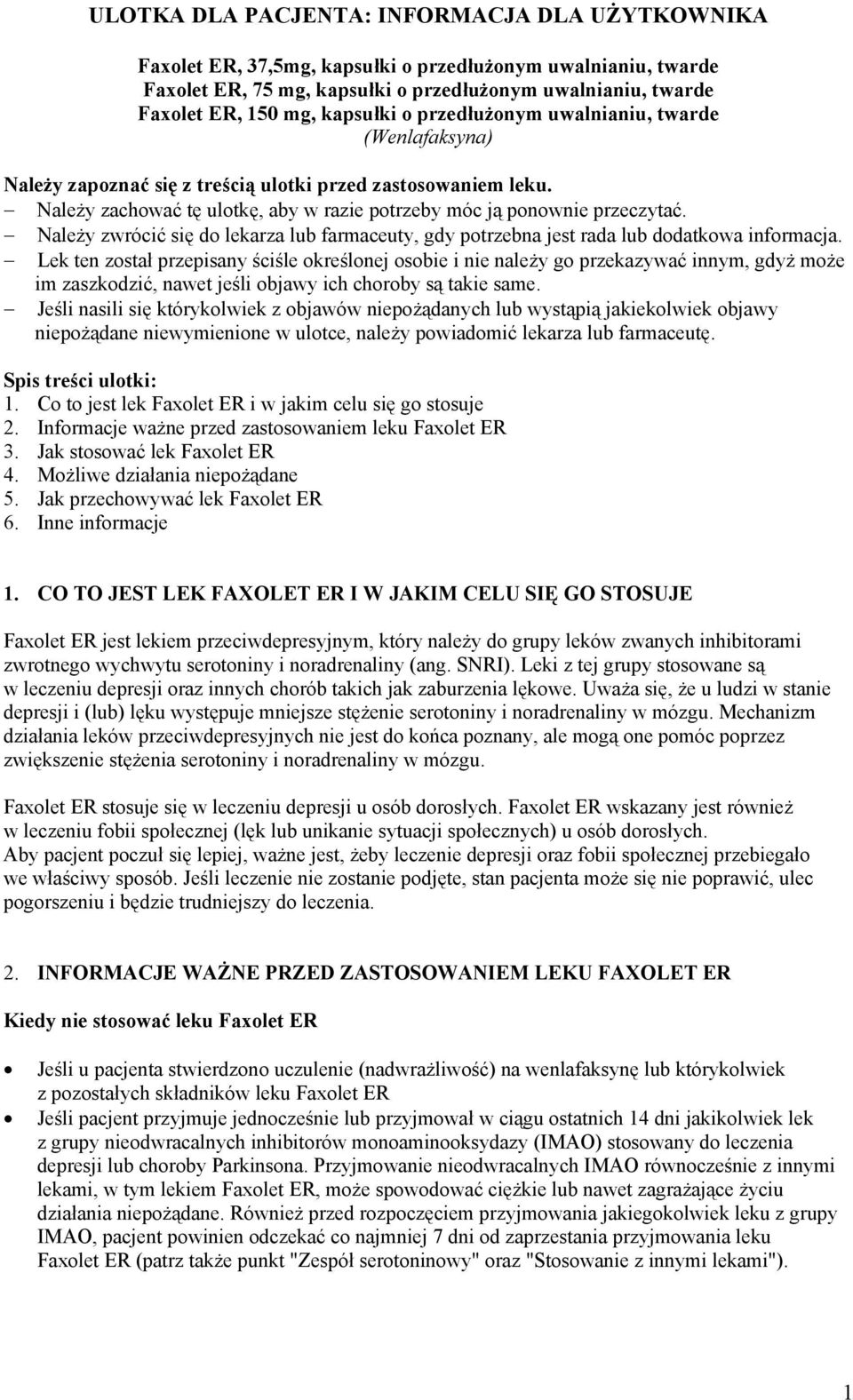 ULOTKA DLA PACJENTA: INFORMACJA DLA UŻYTKOWNIKA

Faxolet ER, 37,5mg, kapsułki o przedłużonym uwalnianiu, twarde
Faxolet ER, 75 mg, kapsułki o przedłużonym uwalnianiu, twarde
Faxolet ER, 150 mg, kapsułki o przedłużonym uwalnianiu, twarde
(Wenlafaksyna)

Należy zapoznać się z treścią ulotki przed zastosowaniem leku.
– Należy zachować tę ulotkę, aby w razie potrzeby móc ją ponownie przeczytać.
– Należy zwrócić się do lekarza lub farmaceuty, gdy potrzebna jest rada lub dodatkowa informacja.
– Lek ten został przepisany ściśle określonej osobie i nie należy go przekazywać innym, gdyż może im zaszkodzić, nawet jeśli objawy ich choroby są takie same.
– Jeśli nasili się którykolwiek z objawów niepożądanych lub wystąpią jakiekolwiek objawy niepożądane niewymienione w ulotce, należy powiadomić lekarza lub farmaceutę.

Spis treści ulotki:
1. Co to jest lek Faxolet ER i w jakim celu się go stosuje
2. Informacje ważne przed zastosowaniem leku Faxolet ER
3. Jak stosować lek Faxolet ER
4. Możliwe działania niepożądane
5. Jak przechowywać lek Faxolet ER
6. Inne informacje

1. CO TO JEST LEK FAXOLET ER I W JAKIM CELU SIĘ GO STOSUJE

Faxolet ER jest lekiem przeciwdepresyjnym, który należy do grupy leków zwanych inhibitorami zwrotnego wychwytu serotoniny i noradrenaliny (ang. SNRI). Leki z tej grupy stosowane są w leczeniu depresji oraz innych chorób takich jak zaburzenia lękowe. Uważa się, że u ludzi w stanie depresji i (lub) lęku występuje mniejsze stężenie serotoniny i noradrenaliny w mózgu. Mechanizm działania leków przeciwdepresyjnych nie jest do końca poznany, ale mogą one pomóc poprzez zwiększenie stężenia serotoniny i noradrenaliny w mózgu.

Faxolet ER stosuje się w leczeniu depresji u osób dorosłych. Faxolet ER wskazany jest również w leczeniu fobii społecznej (lęk lub unikanie sytuacji społecznych) u osób dorosłych.
Aby pacjent poczuł się lepiej, ważne jest, żeby leczenie depresji oraz fobii społecznej przebiegało we właściwy sposób. Jeśli leczenie nie zostanie podjęte, stan pacjenta może się nie poprawić, ulec pogorszeniu i będzie trudniejszy do leczenia.

2. INFORMACJE WAŻNE PRZED ZASTOSOWANIEM LEKU FAXOLET ER

Kiedy nie stosować leku Faxolet ER

• Jeśli u pacjenta stwierdzono uczulenie (nadwrażliwość) na wenlafaksynę lub którykolwiek z pozostałych składników leku Faxolet ER
• Jeśli pacjent przyjmuje jednocześnie lub przyjmował w ciągu ostatnich 14 dni jakikolwiek lek z grupy nieodwracalnych inhibitorów monoaminooksydazy (IMAO) stosowany do leczenia depresji lub choroby Parkinsona. Przyjmowanie nieodwracalnych IMAO równocześnie z innymi lekami, w tym lekiem Faxolet ER, może spowodować ciężkie lub nawet zagrażające życiu działania niepożądane. Również przed rozpoczęciem przyjmowania jakiegokolwiek leku z grupy IMAO, pacjent powinien odczekać co najmniej 7 dni od zaprzestania przyjmowania leku Faxolet ER (patrz także punkt "Zespół serotoninowy" oraz "Stosowanie z innymi lekami").

1